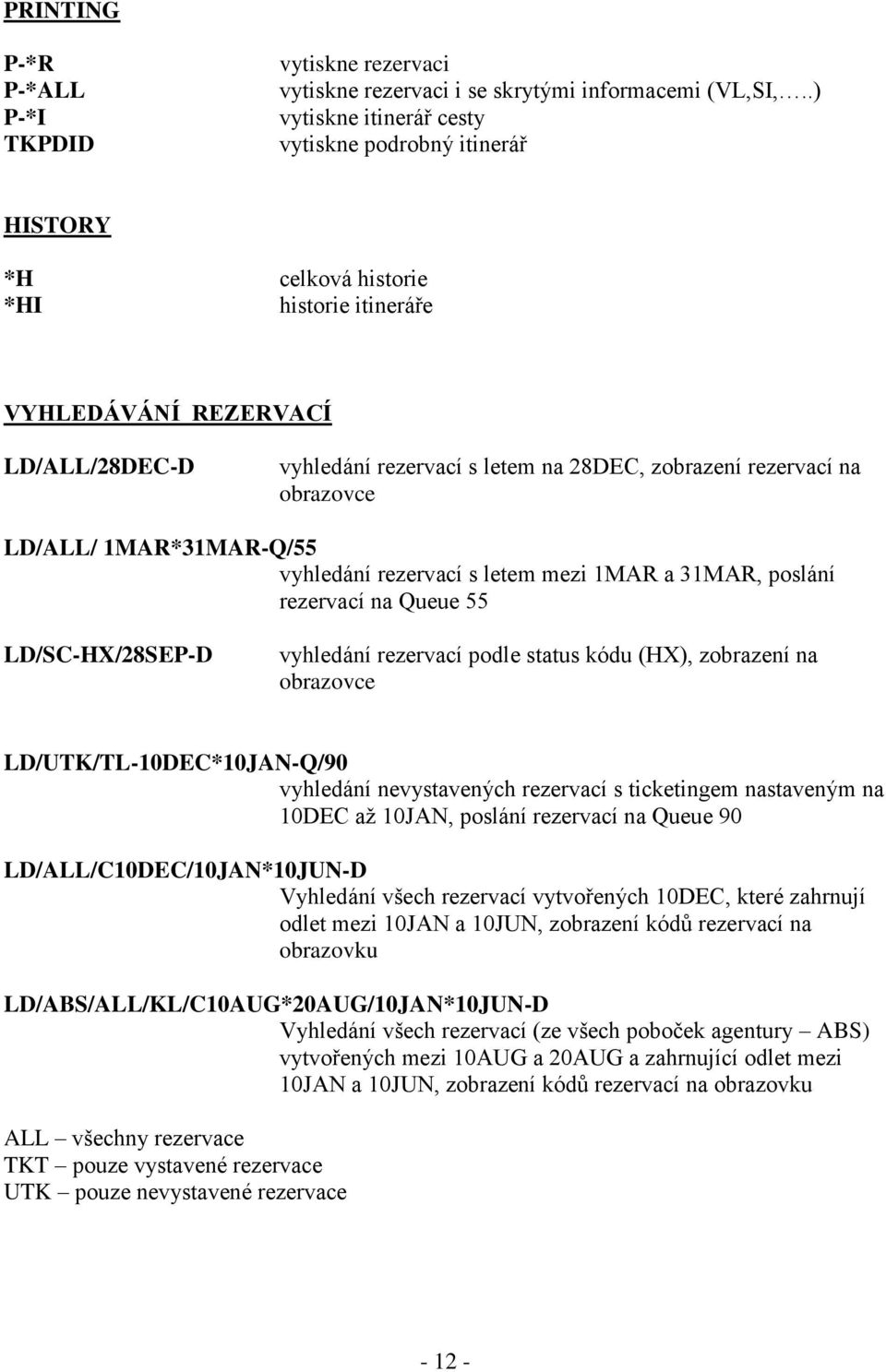 PRINTING

P-*R vytiskne rezervaci
P-*ALL vytiskne rezervaci i se skrytými informacemi (VL,SI,…..)
P-*I vytiskne itinerář cesty
TKPDID vytiskne podrobný itinerář

HISTORY

*H celková historie
*HI historie itineráře

VYHLEDÁVÁNÍ REZERVACÍ

LD/ALL/28DEC-D vyhledání rezervací s letem na 28DEC, zobrazení rezervací na obrazovce

LD/ALL/ 1MAR*31MAR-Q/55
vyhledání rezervací s letem mezi 1MAR a 31MAR, poslání rezervací na Queue 55

LD/SC-HX/28SEP-D vyhledání rezervací podle status kódu (HX), zobrazení na obrazovce

LD/UTK/TL-10DEC*10JAN-Q/90
vyhledání nevystavených rezervací s ticketingem nastaveným na 10DEC až 10JAN, poslání rezervací na Queue 90

LD/ALL/C10DEC/10JAN*10JUN-D
Vyhledání všech rezervací vytvořených 10DEC, které zahrnují odlet mezi 10JAN a 10JUN, zobrazení kódů rezervací na obrazovku

LD/ABS/ALL/KL/C10AUG*20AUG/10JAN*10JUN-D
Vyhledání všech rezervací (ze všech poboček agentury – ABS) vytvořených mezi 10AUG a 20AUG a zahrnující odlet mezi 10JAN a 10JUN, zobrazení kódů rezervací na obrazovku

ALL – všechny rezervace
TKT – pouze vystavené rezervace
UTK – pouze nevystavené rezervace

- 12 -